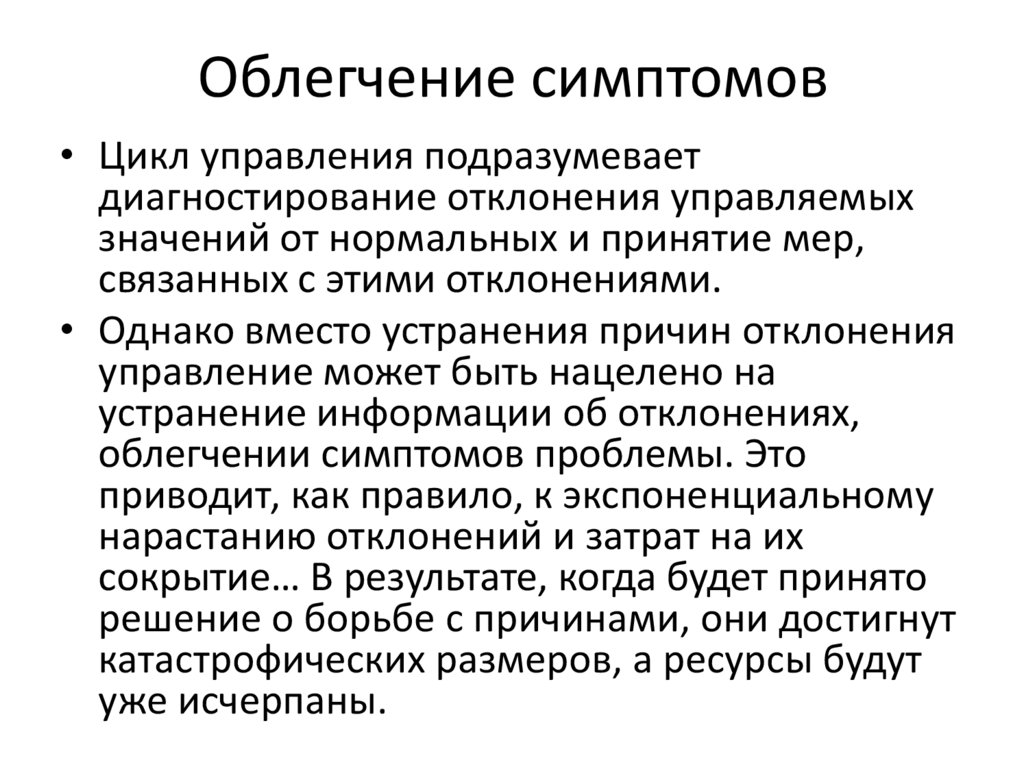 Облегчение симптомов

• Цикл управления подразумевает диагностирование отклонения управляемых значений от нормальных и принятие мер, связанных с этими отклонениями.

• Однако вместо устранения причин отклонения управление может быть нацелено на устранение информации об отклонениях, облегчении симптомов проблемы. Это приводит, как правило, к экспоненциальному нарастанию отклонений и затрат на их сокрытие… В результате, когда будет принято решение о борьбе с причинами, они достигнут катастрофических размеров, а ресурсы будут уже исчерпаны.